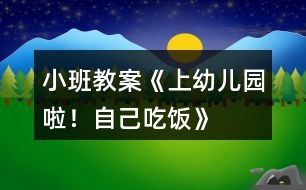 小班教案《上幼儿园啦！自己吃饭》